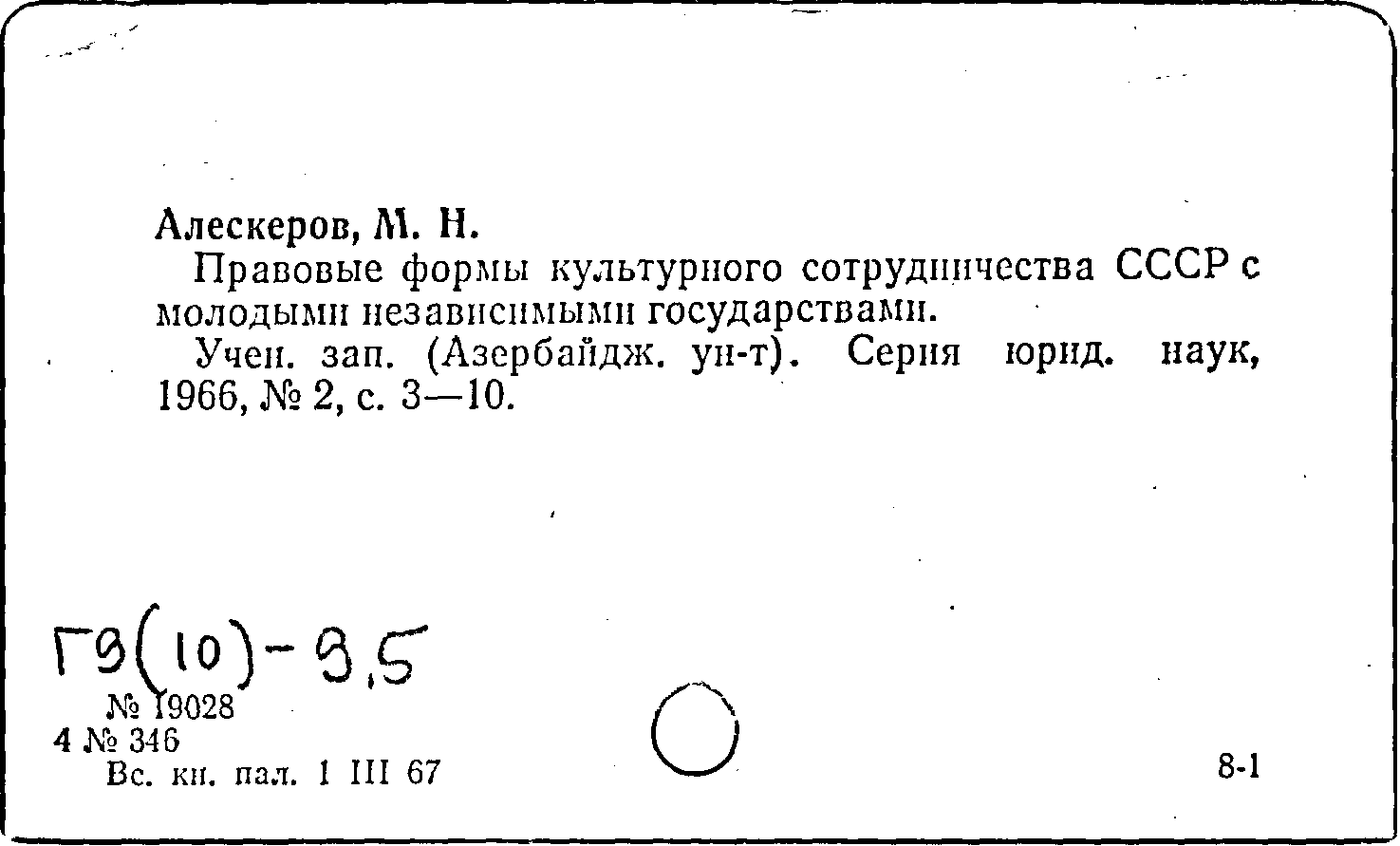 Алескеров, М. Н.

Правовые формы культурного сотрудничества СССР с молодыми независимыми государствами.

Учен. зап. (Азербайдж. ун-т). Серия юрид. наук, 1966, № 2, с. 3—10.

Г9(10)-9,5

№ 19028
4 № 346
Вс. кн. пал. 1 III 67

8-1